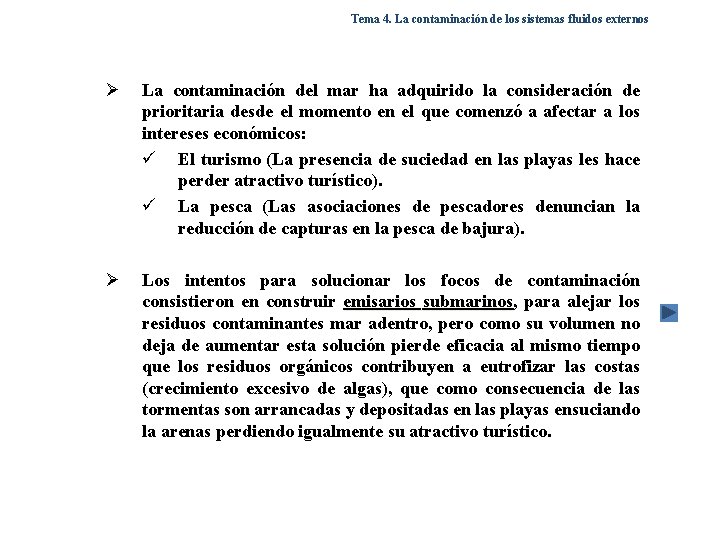 Tema 4. La contaminación de los sistemas fluidos externos

➢ La contaminación del mar ha adquirido la consideración de prioritaria desde el momento en el que comenzó a afectar a los intereses económicos:

✓ El turismo (La presencia de suciedad en las playas les hace perder atractivo turístico).

✓ La pesca (Las asociaciones de pescadores denuncian la reducción de capturas en la pesca de bajura).

➢ Los intentos para solucionar los focos de contaminación consistieron en construir emisarios submarinos, para alejar los residuos contaminantes mar adentro, pero como su volumen no deja de aumentar esta solución pierde eficacia al mismo tiempo que los residuos orgánicos contribuyen a eutrofizar las costas (crecimiento excesivo de algas), que como consecuencia de las tormentas son arrancadas y depositadas en las playas ensuciando la arenas perdiendo igualmente su atractivo turístico.